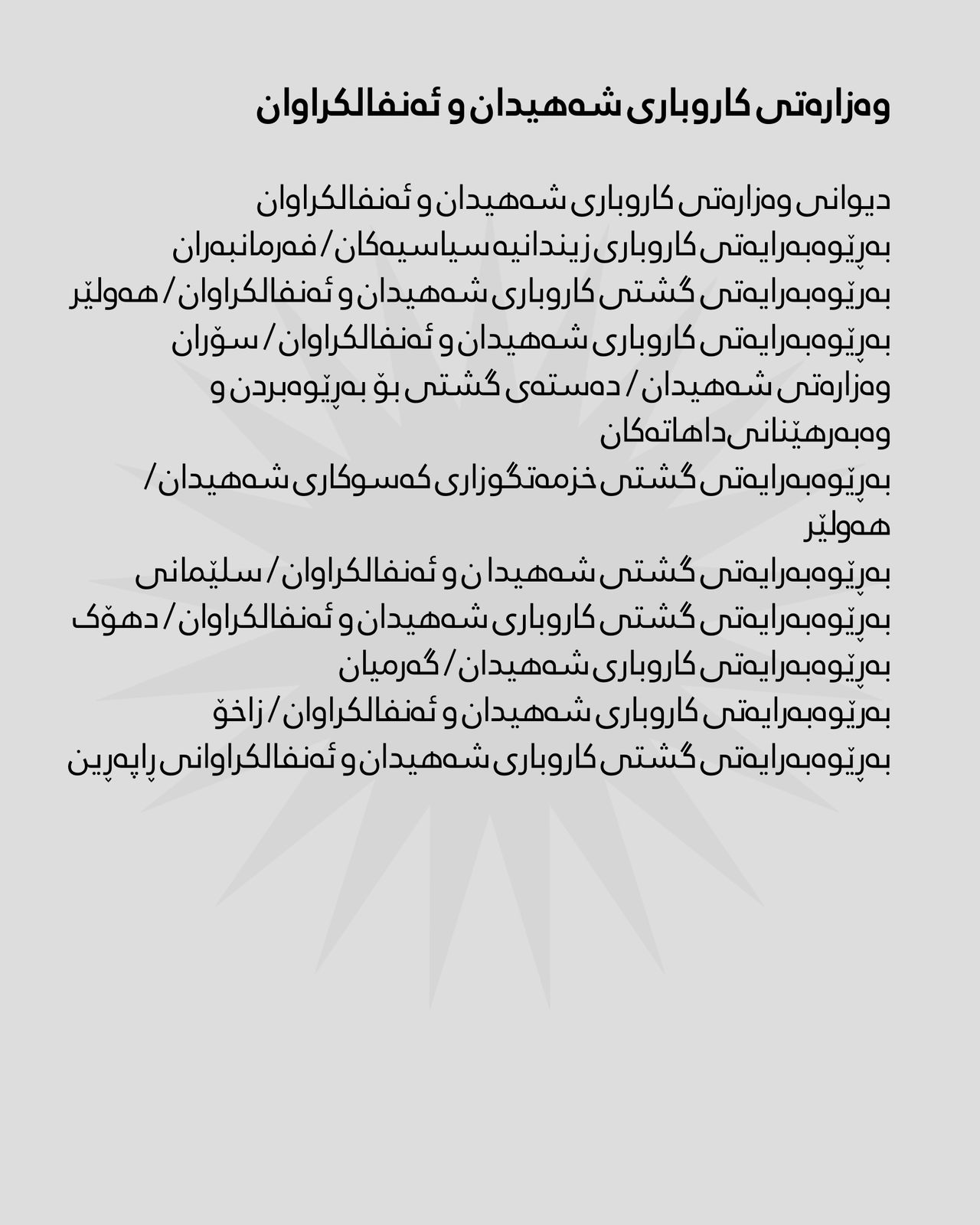 وەزارەتی کاروباری شەهیدان و ئەنفالکراوان

دیوانی وەزارەتی کاروباری شەهیدان و ئەنفالکراوان
بەڕێوەبەرایەتی کاروباری زیندانیە سیاسیەکان / فەرمانبەران
بەڕێوەبەرایەتی گشتی کاروباری شەهیدان و ئەنفالکراوان / هەولێر
بەڕێوەبەرایەتی کاروباری شەهیدان و ئەنفالکراوان / سۆران
وەزارەتی شەهیدان / دەستەی گشتی بۆ بەڕێوەبردن و وەبەرهێنانی داهاتەکان
بەڕێوەبەرایەتی گشتی خزمەتگوزاری کەسوکاری شەهیدان / هەولێر
بەڕێوەبەرایەتی گشتی شەهیدا ن و ئەنفالکراوان / سلێمانی
بەڕێوەبەرایەتی گشتی کاروباری شەهیدان و ئەنفالکراوان / دهۆک
بەڕێوەبەرایەتی کاروباری شەهیدان / گەرمیان
بەڕێوەبەرایەتی کاروباری شەهیدان و ئەنفالکراوان / زاخۆ
بەڕێوەبەرایەتی گشتی کاروباری شەهیدان و ئەنفالکراوانی ڕاپەڕین